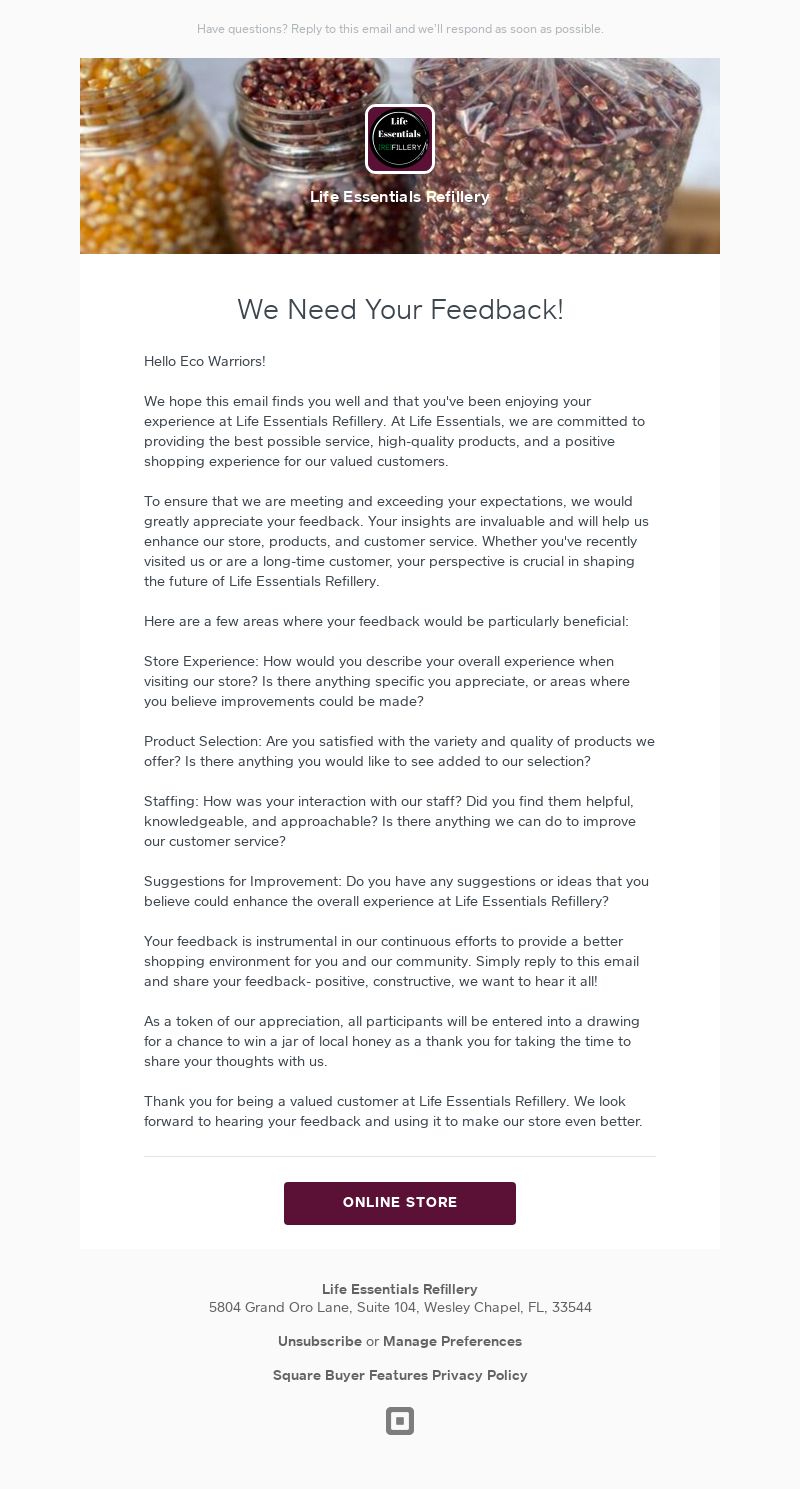 Have questions? Reply to this email and we'll respond as soon as possible.

Life Essentials REFILLERY

Life Essentials Refillery

We Need Your Feedback!

Hello Eco Warriors!

We hope this email finds you well and that you've been enjoying your experience at Life Essentials Refillery. At Life Essentials, we are committed to providing the best possible service, high-quality products, and a positive shopping experience for our valued customers.

To ensure that we are meeting and exceeding your expectations, we would greatly appreciate your feedback. Your insights are invaluable and will help us enhance our store, products, and customer service. Whether you've recently visited us or are a long-time customer, your perspective is crucial in shaping the future of Life Essentials Refillery.

Here are a few areas where your feedback would be particularly beneficial:

Store Experience: How would you describe your overall experience when visiting our store? Is there anything specific you appreciate, or areas where you believe improvements could be made?

Product Selection: Are you satisfied with the variety and quality of products we offer? Is there anything you would like to see added to our selection?

Staffing: How was your interaction with our staff? Did you find them helpful, knowledgeable, and approachable? Is there anything we can do to improve our customer service?

Suggestions for Improvement: Do you have any suggestions or ideas that you believe could enhance the overall experience at Life Essentials Refillery?

Your feedback is instrumental in our continuous efforts to provide a better shopping environment for you and our community. Simply reply to this email and share your feedback- positive, constructive, we want to hear it all!

As a token of our appreciation, all participants will be entered into a drawing for a chance to win a jar of local honey as a thank you for taking the time to share your thoughts with us.

Thank you for being a valued customer at Life Essentials Refillery. We look forward to hearing your feedback and using it to make our store even better.

ONLINE STORE

Life Essentials Refillery
5804 Grand Oro Lane, Suite 104, Wesley Chapel, FL, 33544

Unsubscribe or Manage Preferences

Square Buyer Features Privacy Policy